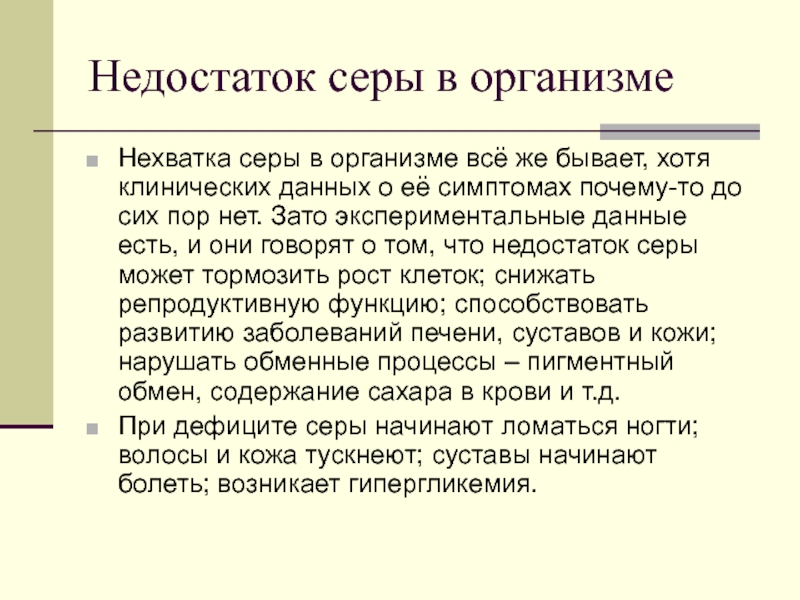 Недостаток серы в организме

Нехватка серы в организме всё же бывает, хотя клинических данных о её симптомах почему-то до сих пор нет. Зато экспериментальные данные есть, и они говорят о том, что недостаток серы может тормозить рост клеток; снижать репродуктивную функцию; способствовать развитию заболеваний печени, суставов и кожи; нарушать обменные процессы – пигментный обмен, содержание сахара в крови и т.д.

При дефиците серы начинают ломаться ногти; волосы и кожа тускнеют; суставы начинают болеть; возникает гипергликемия.